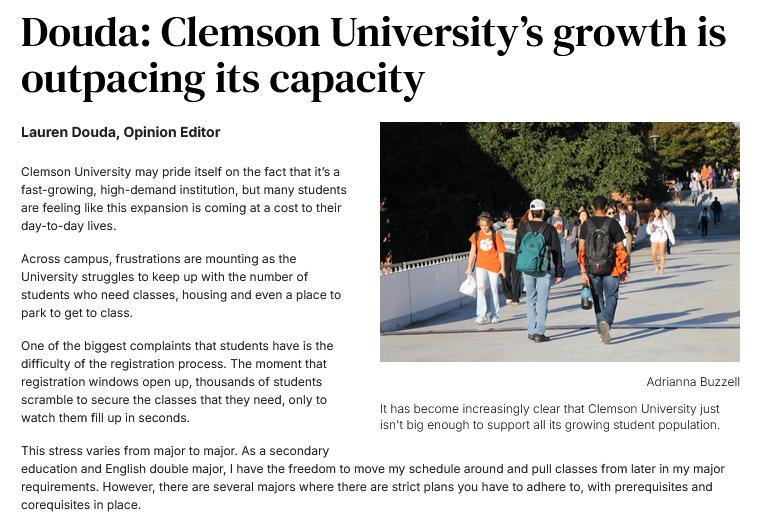 Douda: Clemson University's growth is outpacing its capacity

Lauren Douda, Opinion Editor

Clemson University may pride itself on the fact that it's a fast-growing, high-demand institution, but many students are feeling like this expansion is coming at a cost to their day-to-day lives.

Across campus, frustrations are mounting as the University struggles to keep up with the number of students who need classes, housing and even a place to park to get to class.

One of the biggest complaints that students have is the difficulty of the registration process. The moment that registration windows open up, thousands of students scramble to secure the classes that they need, only to watch them fill up in seconds.

Adrianna Buzzell

It has become increasingly clear that Clemson University just isn't big enough to support all its growing student population.

This stress varies from major to major. As a secondary education and English double major, I have the freedom to move my schedule around and pull classes from later in my major requirements. However, there are several majors where there are strict plans you have to adhere to, with prerequisites and corequisites in place.